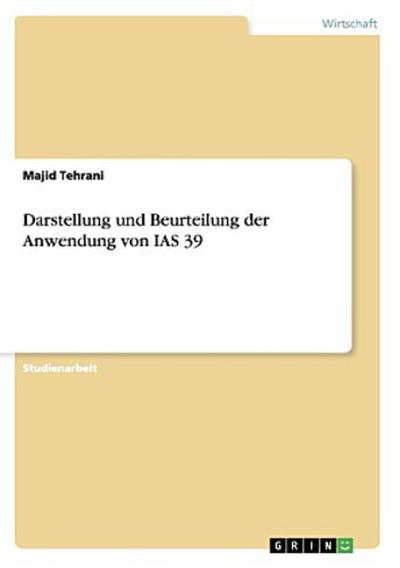 Wirtschaft

Majid Tehrani

Darstellung und Beurteilung der Anwendung von IAS 39

Studienarbeit

GRIN